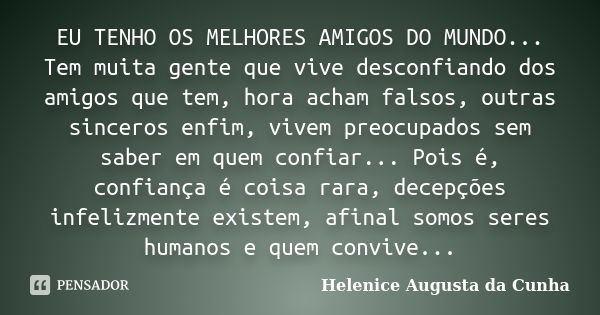 EU TENHO OS MELHORES AMIGOS DO MUNDO... Tem muita gente que vive desconfiando dos amigos que tem, hora acham falsos, outras sinceros enfim, vivem preocupados sem saber em quem confiar... Pois é, confiança é coisa rara, decepções infelizmente existem, afinal somos seres humanos e quem convive...

PENSADOR

Helenice Augusta da Cunha